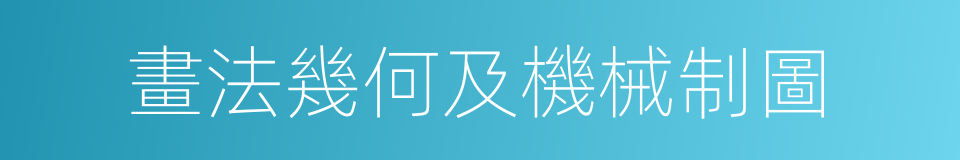 畫法幾何及機械制圖